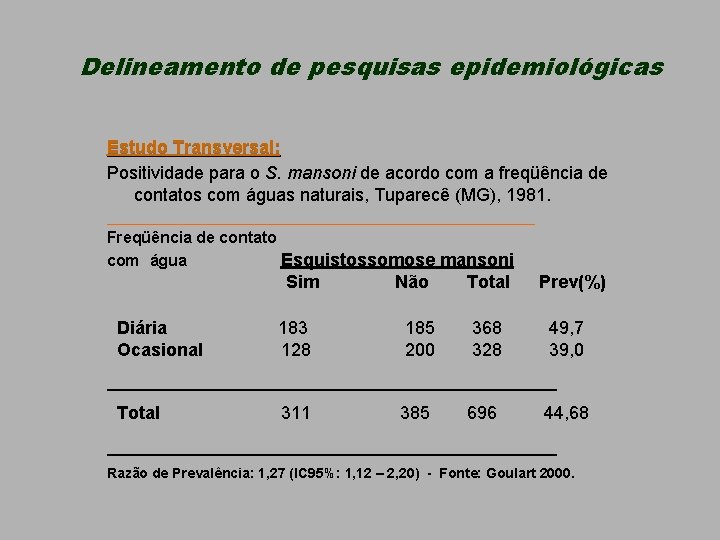 Delineamento de pesquisas epidemiológicas

Estudo Transversal:

Positividade para o S. mansoni de acordo com a freqüência de contatos com águas naturais, Tuparecê (MG), 1981.

| Freqüência de contato com água | Esquistossomose mansoni Sim | Não | Total | Prev(%) |
|---|---|---|---|---|
| Diária | 183 | 185 | 368 | 49,7 |
| Ocasional | 128 | 200 | 328 | 39,0 |
| Total | 311 | 385 | 696 | 44,68 |

Razão de Prevalência: 1,27 (IC95%: 1,12 – 2,20) - Fonte: Goulart 2000.